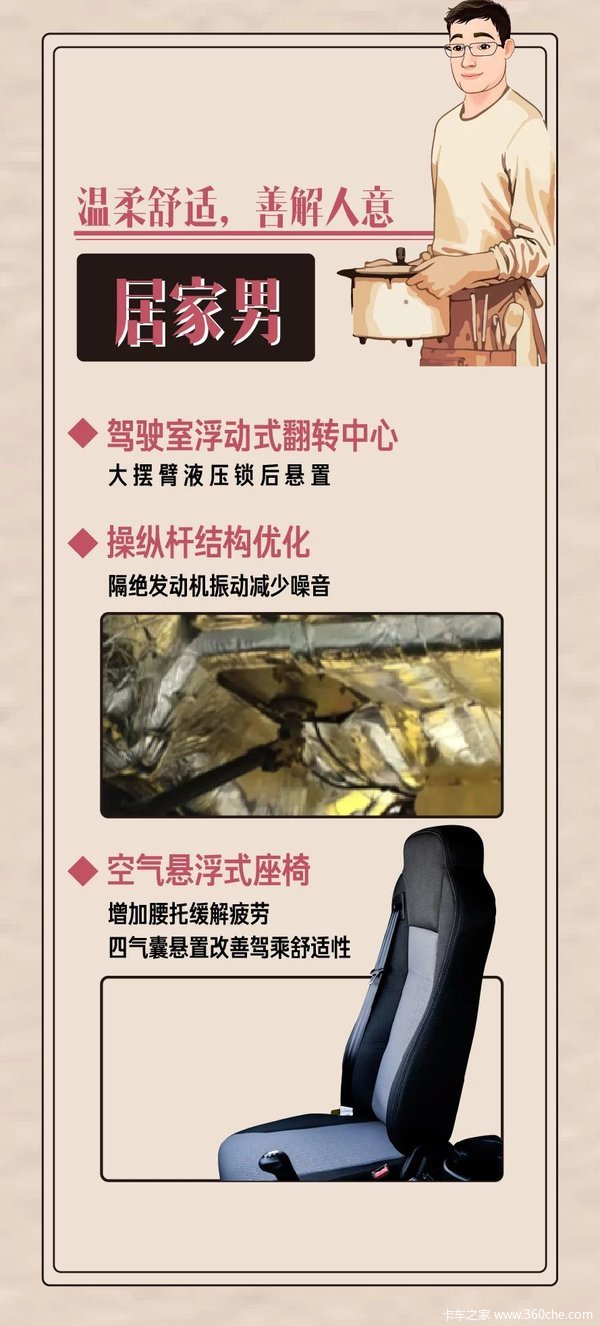 温柔舒适，善解人意

居家男

◆ 驾驶室浮动式翻转中心

大摆臂液压锁后悬置

◆ 操纵杆结构优化

隔绝发动机振动减少噪音

◆ 空气悬浮式座椅

增加腰托缓解疲劳
四气囊悬置改善驾乘舒适性

卡车之家 www.360che.com